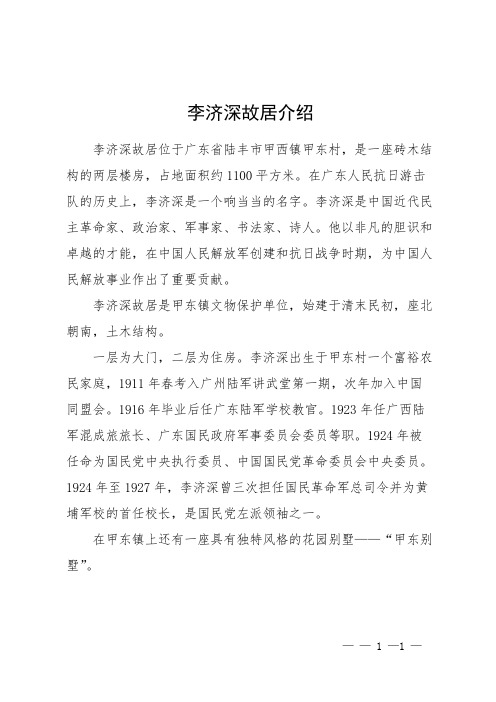 李济深故居介绍

李济深故居位于广东省陆丰市甲西镇甲东村，是一座砖木结构的两层楼房，占地面积约1100平方米。在广东人民抗日游击队的历史上，李济深是一个响当当的名字。李济深是中国近代民主革命家、政治家、军事家、书法家、诗人。他以非凡的胆识和卓越的才能，在中国人民解放军创建和抗日战争时期，为中国人民解放事业作出了重要贡献。

李济深故居是甲东镇文物保护单位，始建于清末民初，座北朝南，土木结构。

一层为大门，二层为住房。李济深出生于甲东村一个富裕农民家庭，1911年春考入广州陆军讲武堂第一期，次年加入中国同盟会。1916年毕业后任广东陆军学校教官。1923年任广西陆军混成旅旅长、广东国民政府军事委员会委员等职。1924年被任命为国民党中央执行委员、中国国民党革命委员会中央委员。1924年至1927年，李济深曾三次担任国民革命军总司令并为黄埔军校的首任校长，是国民党左派领袖之一。

在甲东镇上还有一座具有独特风格的花园别墅——“甲东别墅”。

— — 1 —1 —